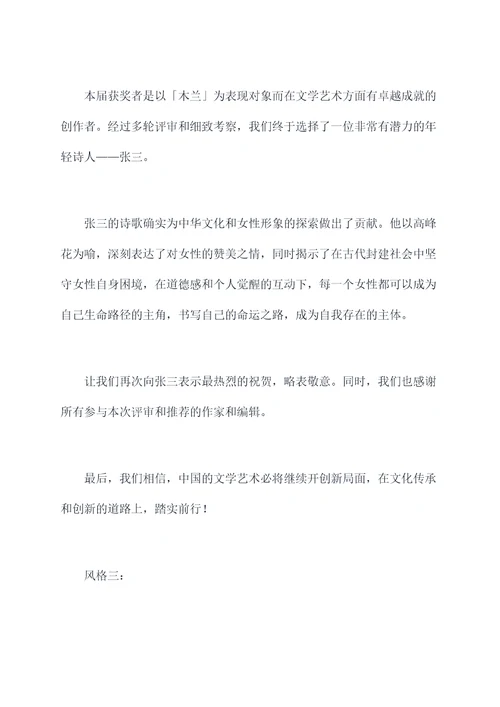 本届获奖者是以「木兰」为表现对象而在文学艺术方面有卓越成就的创作者。经过多轮评审和细致考察，我们终于选择了一位非常有潜力的年轻诗人——张三。

张三的诗歌确实为中华文化和女性形象的探索做出了贡献。他以高峰花为喻，深刻表达了对女性的赞美之情，同时揭示了在古代封建社会中坚守女性自身困境，在道德感和个人觉醒的互动下，每一个女性都可以成为自己生命路径的主角，书写自己的命运之路，成为自我存在的主体。

让我们再次向张三表示最热烈的祝贺，略表敬意。同时，我们也感谢所有参与本次评审和推荐的作家和编辑。

最后，我们相信，中国的文学艺术必将继续开创新局面，在文化传承和创新的道路上，踏实前行！

风格三：